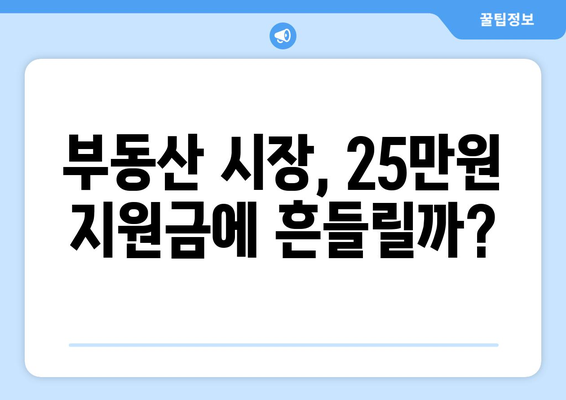 꿀팁정보

부동산 시장, 25만원 지원금에 흔들릴까?